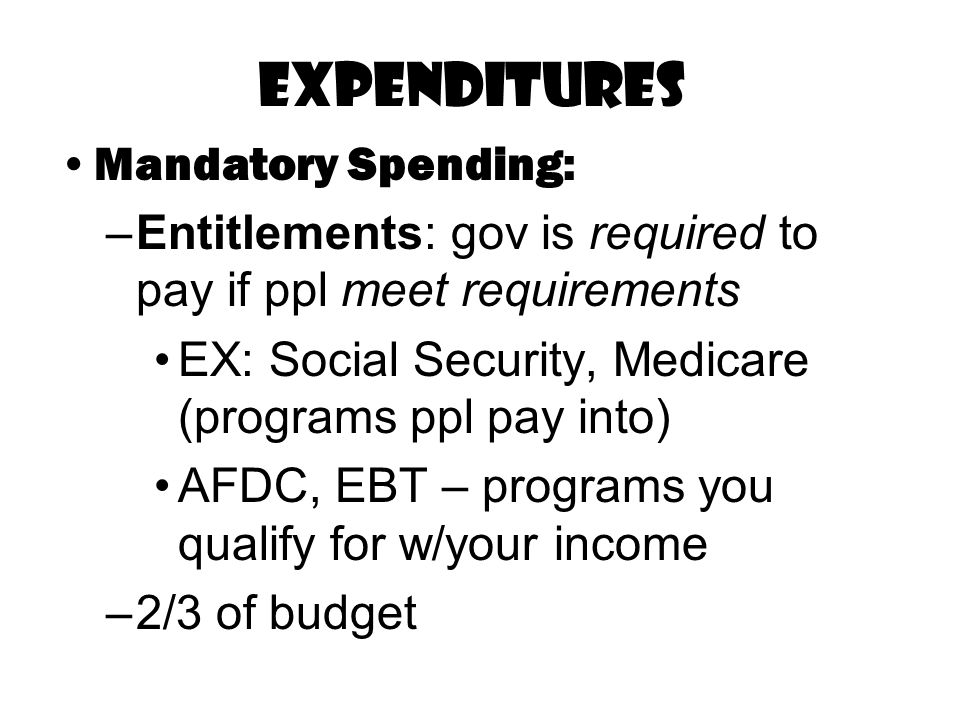 EXPENDITURES

• Mandatory Spending:

– Entitlements: gov is required to pay if ppl meet requirements

• EX: Social Security, Medicare (programs ppl pay into)

• AFDC, EBT – programs you qualify for w/your income

– 2/3 of budget